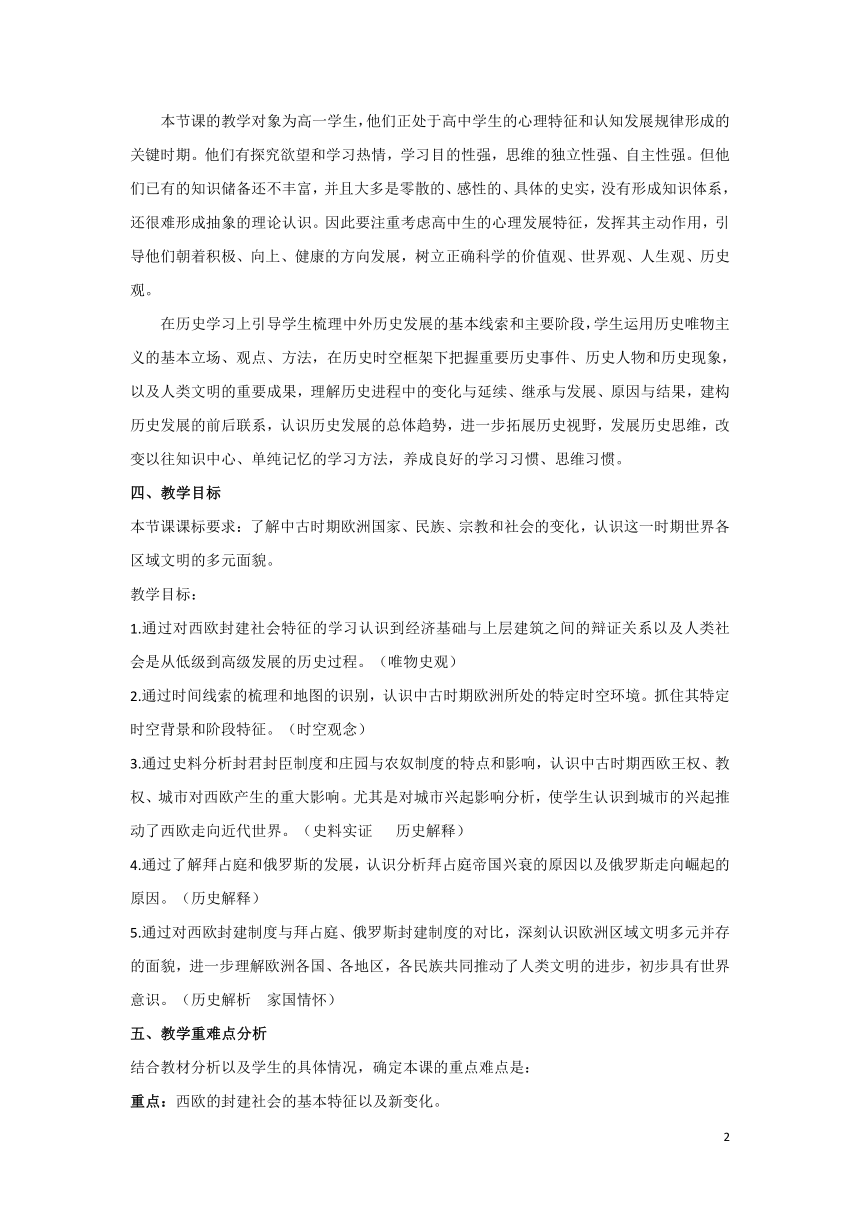 本节课的教学对象为高一学生，他们正处于高中学生的心理特征和认知发展规律形成的关键时期。他们有探究欲望和学习热情，学习目的性强，思维的独立性强、自主性强。但他们已有的知识储备还不丰富，并且大多是零散的、感性的、具体的史实，没有形成知识体系，还很难形成抽象的理论认识。因此要注重考虑高中生的心理发展特征，发挥其主动作用，引导他们朝着积极、向上、健康的方向发展，树立正确科学的价值观、世界观、人生观、历史观。

在历史学习上引导学生梳理中外历史发展的基本线索和主要阶段，学生运用历史唯物主义的基本立场、观点、方法，在历史时空框架下把握重要历史事件、历史人物和历史现象，以及人类文明的重要成果，理解历史进程中的变化与延续、继承与发展、原因与结果，建构历史发展的前后联系，认识历史发展的总体趋势，进一步拓展历史视野，发展历史思维，改变以往知识中心、单纯记忆的学习方法，养成良好的学习习惯、思维习惯。

四、教学目标

本节课课标要求：了解中古时期欧洲国家、民族、宗教和社会的变化，认识这一时期世界各区域文明的多元面貌。

教学目标：

1.通过对西欧封建社会特征的学习认识到经济基础与上层建筑之间的辩证关系以及人类社会是从低级到高级发展的历史过程。（唯物史观）

2.通过时间线索的梳理和地图的识别，认识中古时期欧洲所处的特定时空环境。抓住其特定时空背景和阶段特征。（时空观念）

3.通过史料分析封君封臣制度和庄园与农奴制度的特点和影响，认识中古时期西欧王权、教权、城市对西欧产生的重大影响。尤其是对城市兴起影响分析，使学生认识到城市的兴起推动了西欧走向近代世界。（史料实证　历史解释）

4.通过了解拜占庭和俄罗斯的发展，认识分析拜占庭帝国兴衰的原因以及俄罗斯走向崛起的原因。（历史解释）

5.通过对西欧封建制度与拜占庭、俄罗斯封建制度的对比，深刻认识欧洲区域文明多元并存的面貌，进一步理解欧洲各国、各地区，各民族共同推动了人类文明的进步，初步具有世界意识。（历史解析　家国情怀）

五、教学重难点分析

结合教材分析以及学生的具体情况，确定本课的重点难点是：

重点：西欧的封建社会的基本特征以及新变化。

2